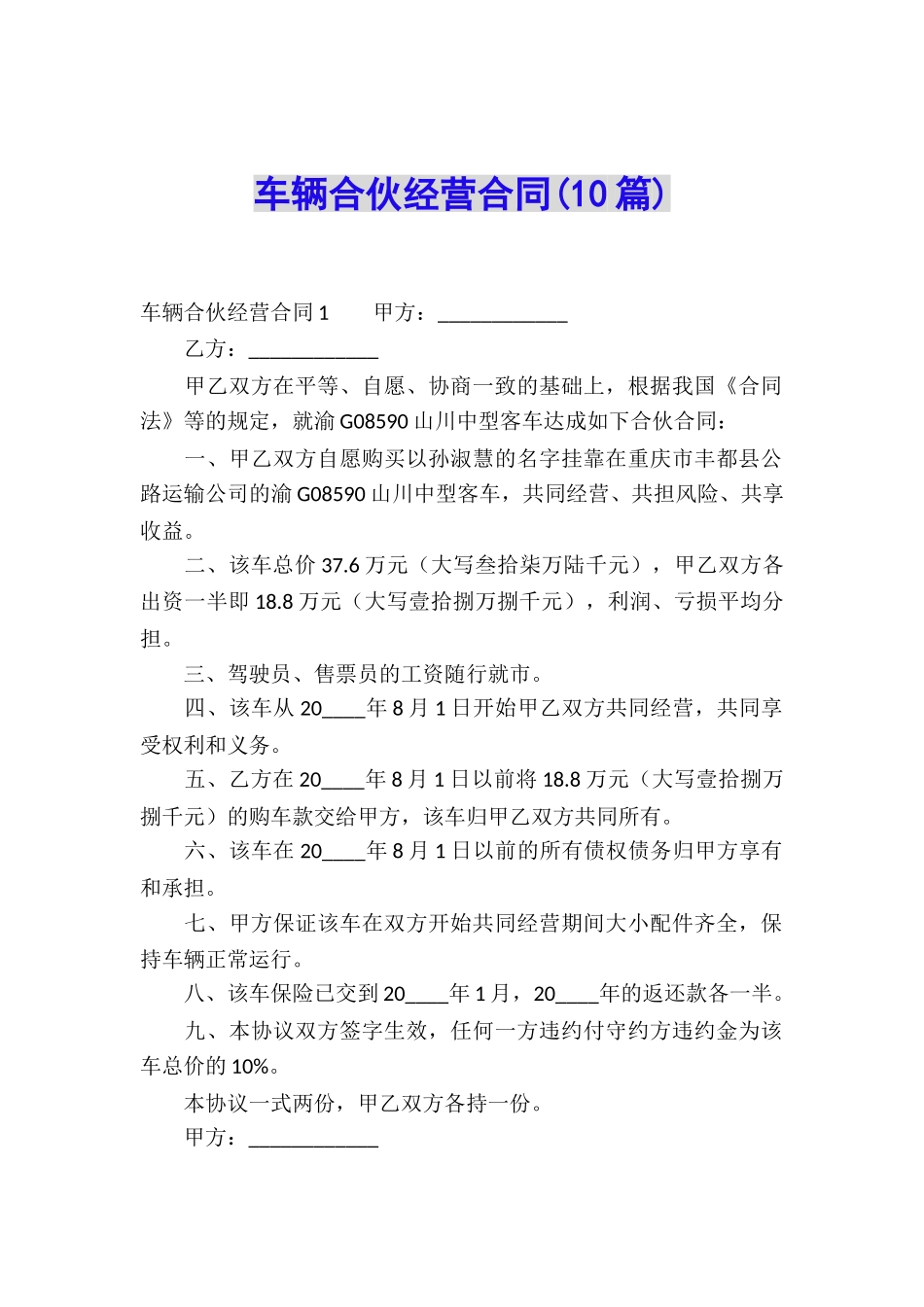 车辆合伙经营合同(10篇)

车辆合伙经营合同1　　甲方：____________

乙方：____________

甲乙双方在平等、自愿、协商一致的基础上，根据我国《合同法》等的规定，就渝G08590山川中型客车达成如下合伙合同：

一、甲乙双方自愿购买以孙淑慧的名字挂靠在重庆市丰都县公路运输公司的渝G08590山川中型客车，共同经营、共担风险、共享收益。

二、该车总价37.6万元（大写叁拾柒万陆千元），甲乙双方各出资一半即18.8万元（大写壹拾捌万捌千元），利润、亏损平均分担。

三、驾驶员、售票员的工资随行就市。

四、该车从20____年8月1日开始甲乙双方共同经营，共同享受权利和义务。

五、乙方在20____年8月1日以前将18.8万元（大写壹拾捌万捌千元）的购车款交给甲方，该车归甲乙双方共同所有。

六、该车在20____年8月1日以前的所有债权债务归甲方享有和承担。

七、甲方保证该车在双方开始共同经营期间大小配件齐全，保持车辆正常运行。

八、该车保险已交到20____年1月，20____年的返还款各一半。

九、本协议双方签字生效，任何一方违约付守约方违约金为该车总价的10%。

本协议一式两份，甲乙双方各持一份。

甲方：____________